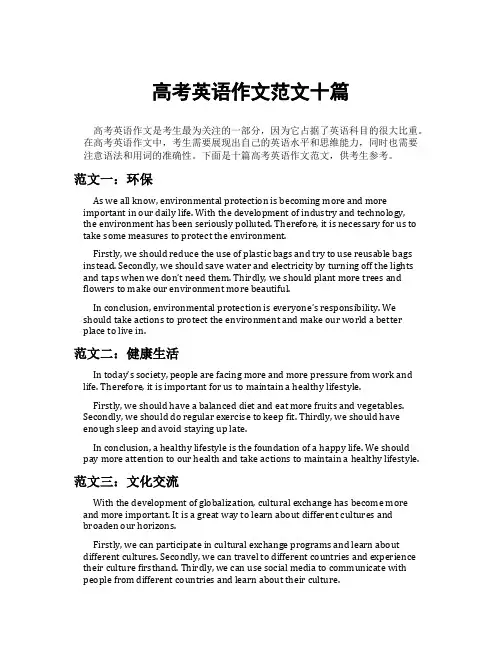 高考英语作文范文十篇

高考英语作文是考生最为关注的一部分，因为它占据了英语科目的很大比重。在高考英语作文中，考生需要展现出自己的英语水平和思维能力，同时也需要注意语法和用词的准确性。下面是十篇高考英语作文范文，供考生参考。

范文一：环保

As we all know, environmental protection is becoming more and more important in our daily life. With the development of industry and technology, the environment has been seriously polluted. Therefore, it is necessary for us to take some measures to protect the environment.

Firstly, we should reduce the use of plastic bags and try to use reusable bags instead. Secondly, we should save water and electricity by turning off the lights and taps when we don't need them. Thirdly, we should plant more trees and flowers to make our environment more beautiful.

In conclusion, environmental protection is everyone's responsibility. We should take actions to protect the environment and make our world a better place to live in.

范文二：健康生活

In today's society, people are facing more and more pressure from work and life. Therefore, it is important for us to maintain a healthy lifestyle.

Firstly, we should have a balanced diet and eat more fruits and vegetables. Secondly, we should do regular exercise to keep fit. Thirdly, we should have enough sleep and avoid staying up late.

In conclusion, a healthy lifestyle is the foundation of a happy life. We should pay more attention to our health and take actions to maintain a healthy lifestyle.

范文三：文化交流

With the development of globalization, cultural exchange has become more and more important. It is a great way to learn about different cultures and broaden our horizons.

Firstly, we can participate in cultural exchange programs and learn about different cultures. Secondly, we can travel to different countries and experience their culture firsthand. Thirdly, we can use social media to communicate with people from different countries and learn about their culture.